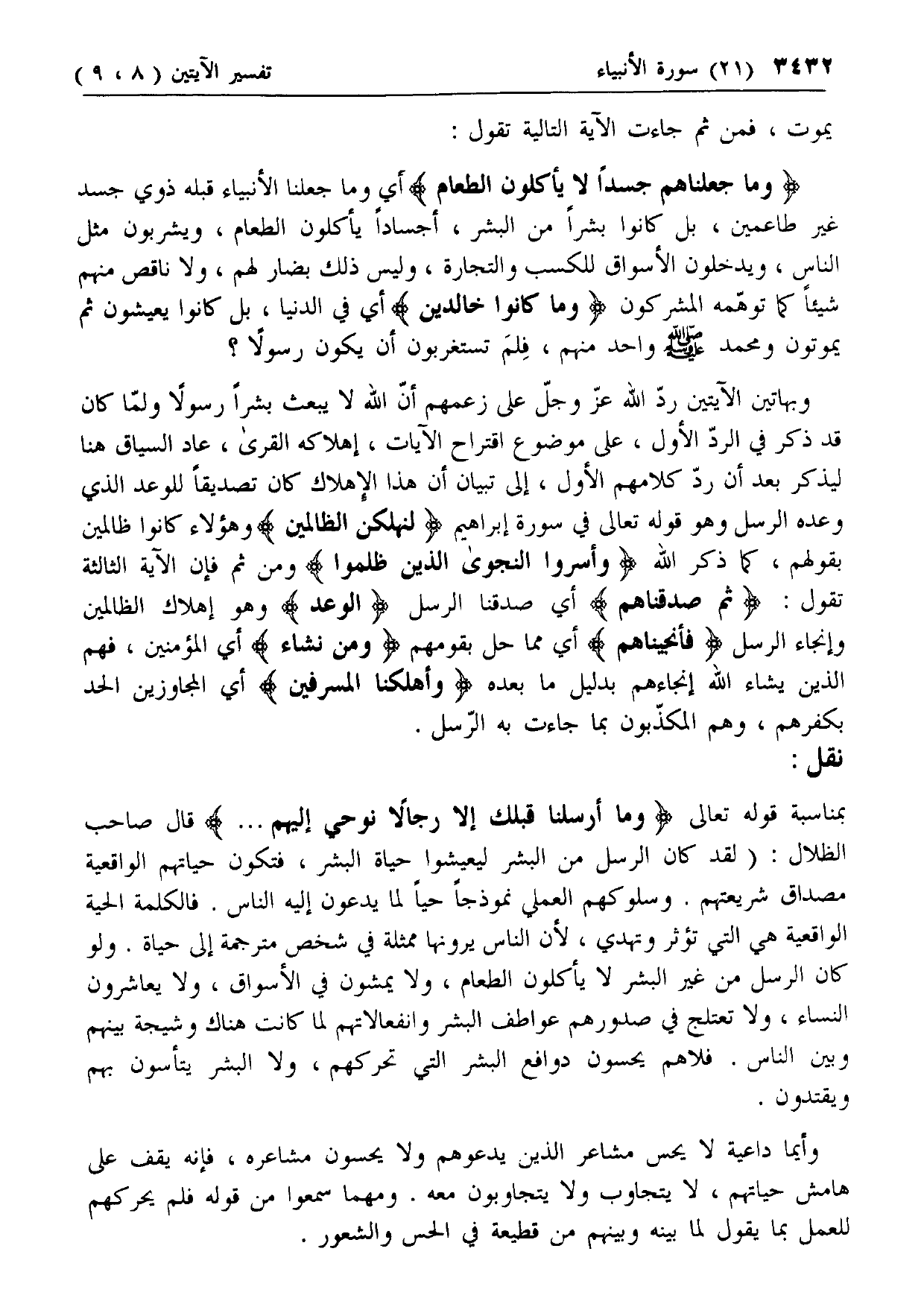 ٣٤٣٢ (٢١) سورة الأنبياء تفسير الآيتين ( ٨ ، ٩ )

يموت ، فمن ثم جاءت الآية التالية تقول :

﴿ وما جعلناهم جسداً لا يأكلون الطعام ﴾ أي وما جعلنا الأنبياء قبله ذوي جسد غير طاعمين ، بل كانوا بشراً من البشر ، أجساداً يأكلون الطعام ، ويشربون مثل الناس ، ويدخلون الأسواق للكسب والتجارة ، وليس ذلك بضار لهم ، ولا ناقص منهم شيئاً كما توهّمه المشركون ﴿ وما كانوا خالدين ﴾ أي في الدنيا ، بل كانوا يعيشون ثم يموتون ومحمد ﷺ واحد منهم ، فلِمَ تستغربون أن يكون رسولًا ؟

وبهاتين الآيتين ردّ الله عزّ وجلّ على زعمهم أنّ الله لا يبعث بشراً رسولًا ولمّا كان قد ذكر في الردّ الأول ، على موضوع اقتراح الآيات ، إهلاكه القرىٰ ، عاد السياق هنا ليذكر بعد أن ردّ كلامهم الأول ، إلى تبيان أن هذا الإهلاك كان تصديقاً للوعد الذي وعده الرسل وهو قوله تعالى في سورة إبراهيم ﴿ لنهلكن الظالمين ﴾ وهؤلاء كانوا ظالمين بقولهم ، كما ذكر الله ﴿ وأسروا النجوىٰ الذين ظلموا ﴾ ومن ثم فإن الآية الثالثة تقول : ﴿ ثم صدقناهم ﴾ أي صدقنا الرسل ﴿ الوعد ﴾ وهو إهلاك الظالمين وإنجاء الرسل ﴿ فأنجيناهم ﴾ أي مما حل بقومهم ﴿ ومن نشاء ﴾ أي المؤمنين ، فهم الذين يشاء الله إنجاءهم بدليل ما بعده ﴿ وأهلكنا المسرفين ﴾ أي المجاوزين الحد بكفرهم ، وهم المكذّبون بما جاءت به الرّسل .

نقل :

بمناسبة قوله تعالى ﴿ وما أرسلنا قبلك إلا رجالًا نوحي إليهم ... ﴾ قال صاحب الظلال : ( لقد كان الرسل من البشر ليعيشوا حياة البشر ، فتكون حياتهم الواقعية مصداق شريعتهم . وسلوكهم العملي نموذجاً حياً لما يدعون إليه الناس . فالكلمة الحية الواقعية هي التي تؤثر وتهدي ، لأن الناس يرونها ممثلة في شخص مترجمة إلى حياة . ولو كان الرسل من غير البشر لا يأكلون الطعام ، ولا يمشون في الأسواق ، ولا يعاشرون النساء ، ولا تعتلج في صدورهم عواطف البشر وانفعالاتهم لما كانت هناك وشيجة بينهم وبين الناس . فلاهم يحسون دوافع البشر التي تحركهم ، ولا البشر يتأسون بهم ويقتدون .

وأيما داعية لا يحس مشاعر الذين يدعوهم ولا يحسون مشاعره ، فإنه يقف على هامش حياتهم ، لا يتجاوب ولا يتجاوبون معه . ومهما سمعوا من قوله فلم يحركهم للعمل بما يقول لما بينه وبينهم من قطيعة في الحس والشعور .